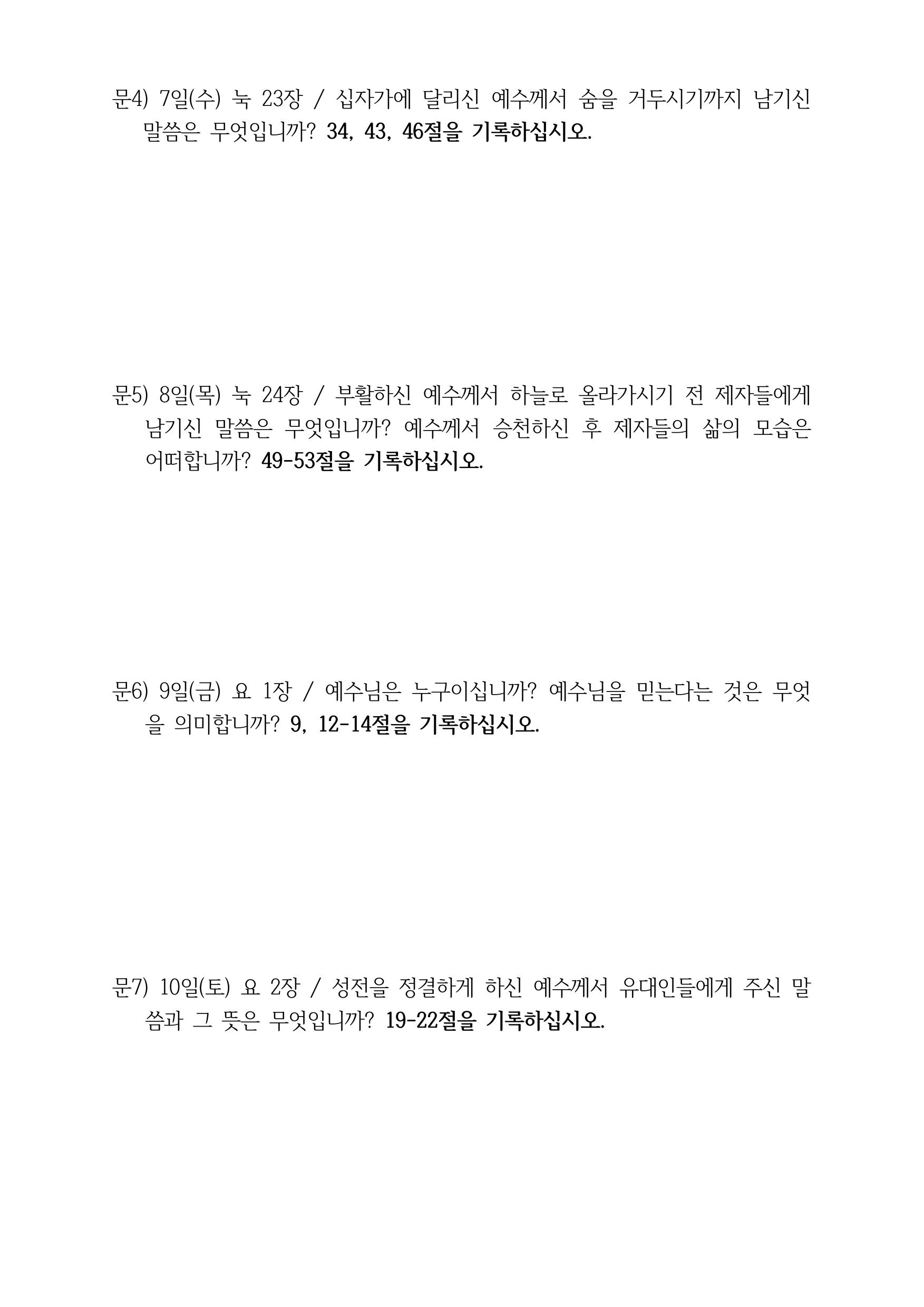 문4) 7일(수) 눅 23장 / 십자가에 달리신 예수께서 숨을 거두시기까지 남기신 말씀은 무엇입니까? 34, 43, 46절을 기록하십시오.

문5) 8일(목) 눅 24장 / 부활하신 예수께서 하늘로 올라가시기 전 제자들에게 남기신 말씀은 무엇입니까? 예수께서 승천하신 후 제자들의 삶의 모습은 어떠합니까? 49-53절을 기록하십시오.

문6) 9일(금) 요 1장 / 예수님은 누구이십니까? 예수님을 믿는다는 것은 무엇을 의미합니까? 9, 12-14절을 기록하십시오.

문7) 10일(토) 요 2장 / 성전을 정결하게 하신 예수께서 유대인들에게 주신 말씀과 그 뜻은 무엇입니까? 19-22절을 기록하십시오.